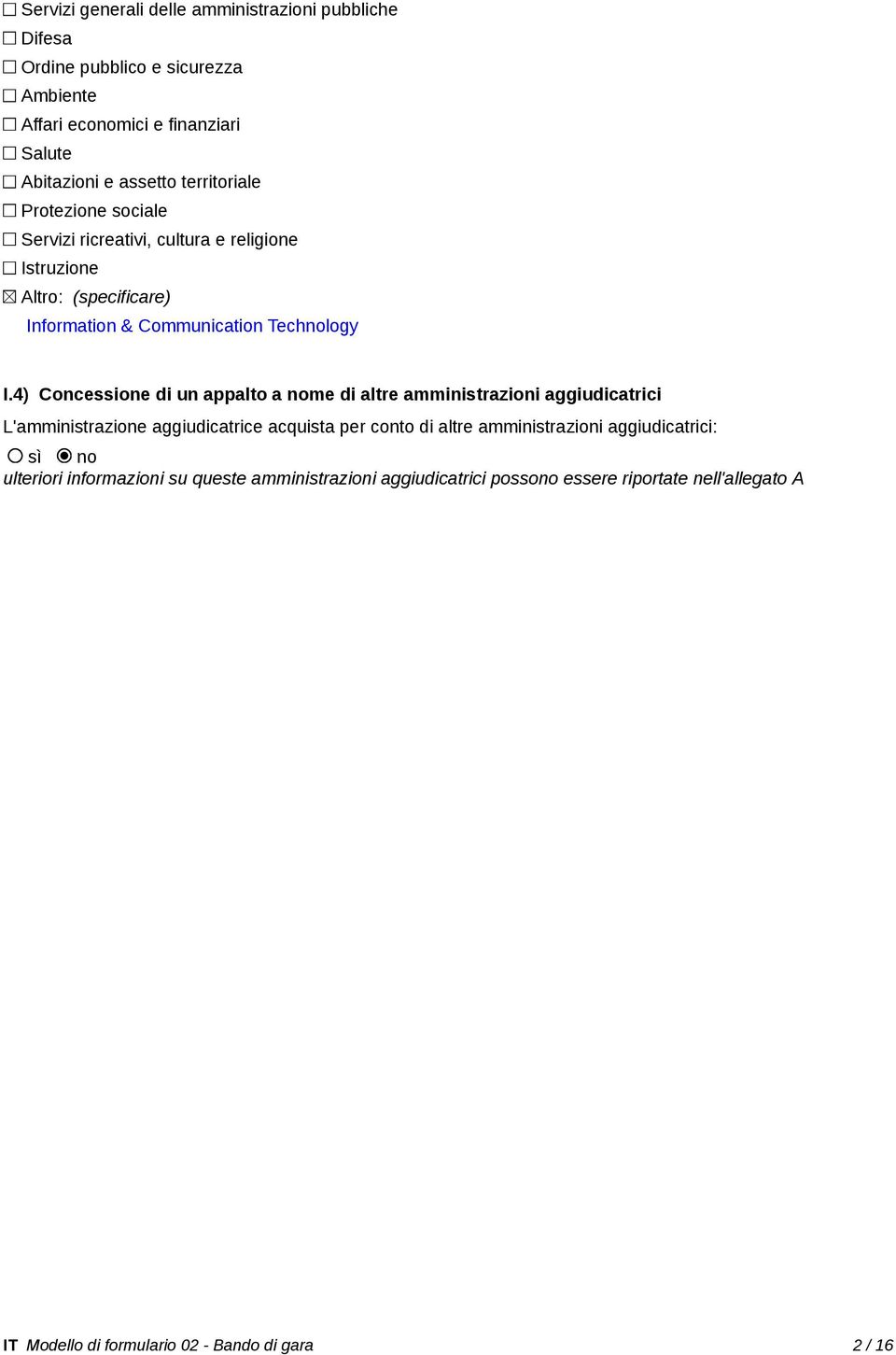 ☐ Servizi generali delle amministrazioni pubbliche
☐ Difesa
☐ Ordine pubblico e sicurezza
☐ Ambiente
☐ Affari economici e finanziari
☐ Salute
☐ Abitazioni e assetto territoriale
☐ Protezione sociale
☐ Servizi ricreativi, cultura e religione
☐ Istruzione
☒ Altro: (specificare)
Information & Communication Technology

I.4) Concessione di un appalto a nome di altre amministrazioni aggiudicatrici

L'amministrazione aggiudicatrice acquista per conto di altre amministrazioni aggiudicatrici:
○ sì ◉ no
ulteriori informazioni su queste amministrazioni aggiudicatrici possono essere riportate nell'allegato A

IT Modello di formulario 02 - Bando di gara 2 / 16